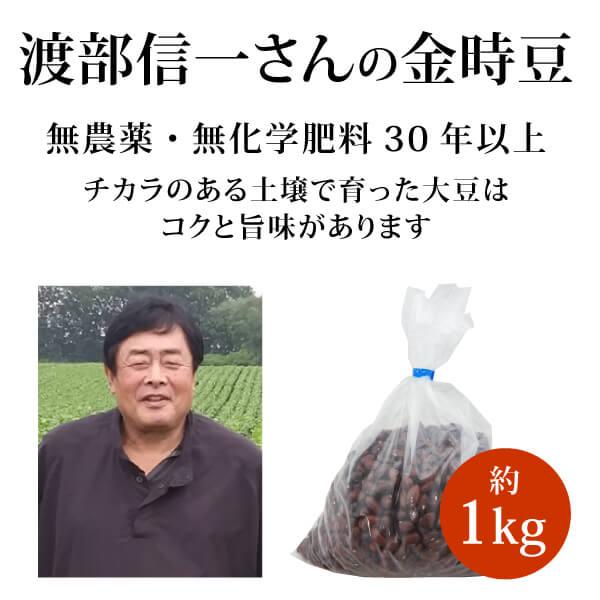 渡部信一さんの金時豆

無農薬・無化学肥料 30 年以上

チカラのある土壌で育った大豆は
コクと旨味があります

約
1kg